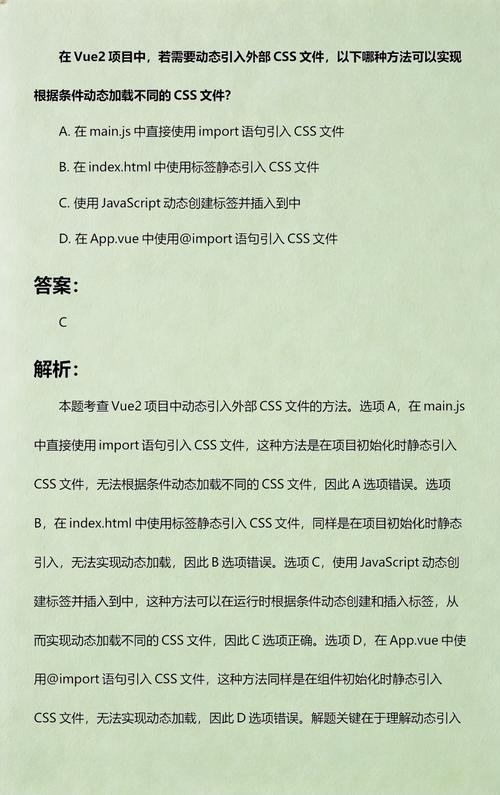 在 Vue2 项目中，若需要动态引入外部 CSS 文件，以下哪种方法可以实现根据条件动态加载不同的 CSS 文件？

A. 在 main.js 中直接使用 import 语句引入 CSS 文件

B. 在 index.html 中使用标签静态引入 CSS 文件

C. 使用 JavaScript 动态创建标签并插入到中

D. 在 App.vue 中使用@import 语句引入 CSS 文件

答案：

C

解析：

本题考查 Vue2 项目中动态引入外部 CSS 文件的方法。选项 A，在 main.js 中直接使用 import 语句引入 CSS 文件，这种方法是在项目初始化时静态引入 CSS 文件，无法根据条件动态加载不同的 CSS 文件，因此 A 选项错误。选项 B，在 index.html 中使用标签静态引入 CSS 文件，同样是在项目初始化时静态引入，无法实现动态加载，因此 B 选项错误。选项 C，使用 JavaScript 动态创建标签并插入到中，这种方法可以在运行时根据条件动态创建和插入标签，从而实现动态加载不同的 CSS 文件，因此 C 选项正确。选项 D，在 App.vue 中使用@import 语句引入 CSS 文件，这种方法同样是在组件初始化时静态引入 CSS 文件，无法实现动态加载，因此 D 选项错误。解题关键在于理解动态引入